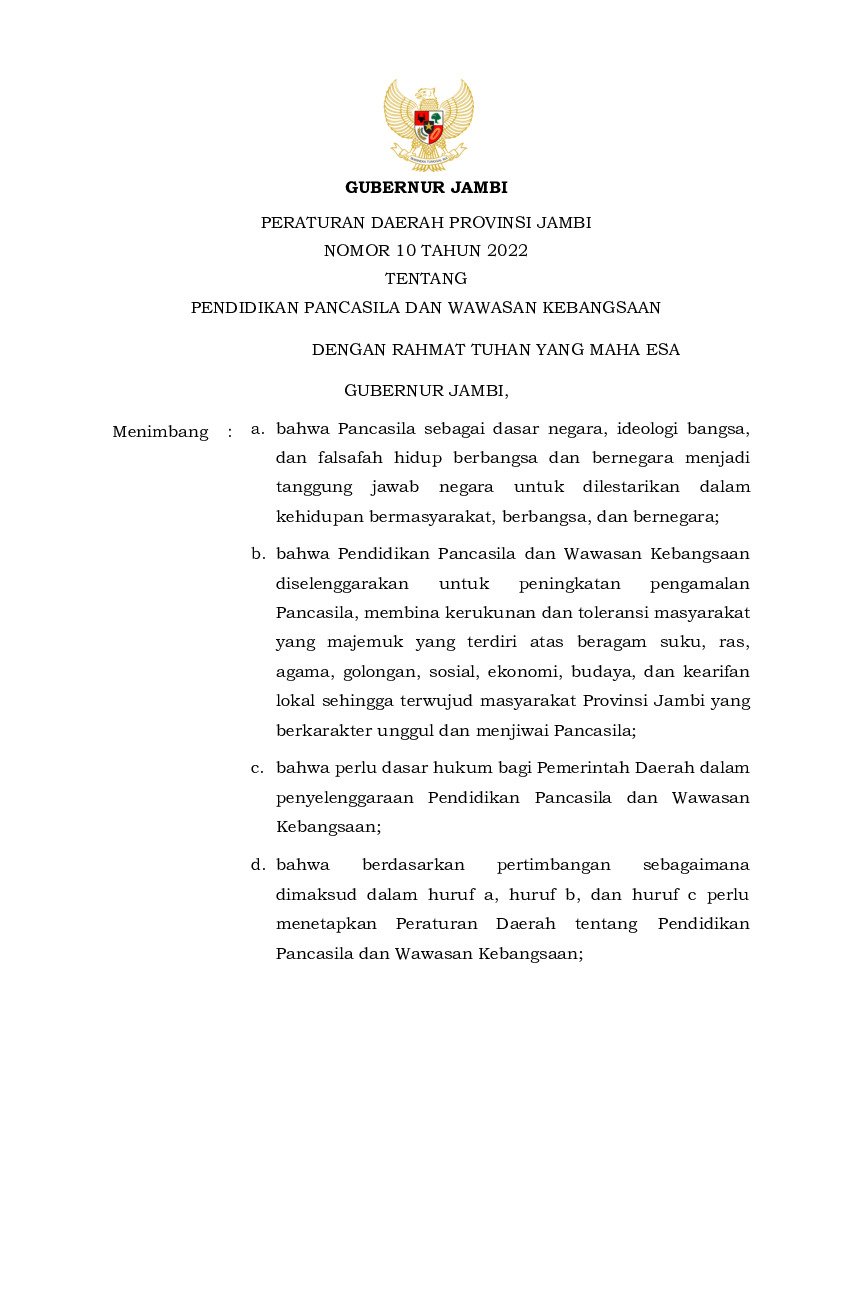 GUBERNUR JAMBI

PERATURAN DAERAH PROVINSI JAMBI
NOMOR 10 TAHUN 2022
TENTANG
PENDIDIKAN PANCASILA DAN WAWASAN KEBANGSAAN

DENGAN RAHMAT TUHAN YANG MAHA ESA

GUBERNUR JAMBI,

Menimbang : a. bahwa Pancasila sebagai dasar negara, ideologi bangsa, dan falsafah hidup berbangsa dan bernegara menjadi tanggung jawab negara untuk dilestarikan dalam kehidupan bermasyarakat, berbangsa, dan bernegara;

b. bahwa Pendidikan Pancasila dan Wawasan Kebangsaan diselenggarakan untuk peningkatan pengamalan Pancasila, membina kerukunan dan toleransi masyarakat yang majemuk yang terdiri atas beragam suku, ras, agama, golongan, sosial, ekonomi, budaya, dan kearifan lokal sehingga terwujud masyarakat Provinsi Jambi yang berkarakter unggul dan menjiwai Pancasila;

c. bahwa perlu dasar hukum bagi Pemerintah Daerah dalam penyelenggaraan Pendidikan Pancasila dan Wawasan Kebangsaan;

d. bahwa berdasarkan pertimbangan sebagaimana dimaksud dalam huruf a, huruf b, dan huruf c perlu menetapkan Peraturan Daerah tentang Pendidikan Pancasila dan Wawasan Kebangsaan;